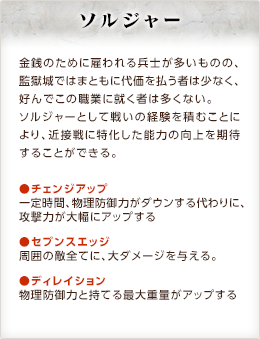 ソルジャー

金銭のために雇われる兵士が多いものの、監獄城ではまともに代価を払う者は少なく、好んでこの職業に就く者は多くない。
ソルジャーとして戦いの経験を積むことにより、近接戦に特化した能力の向上を期待することができる。

●チェンジアップ
一定時間、物理防御力がダウンする代わりに、攻撃力が大幅にアップする

●セブンスエッジ
周囲の敵全てに、大ダメージを与える。

●ディレイション
物理防御力と持てる最大重量がアップする